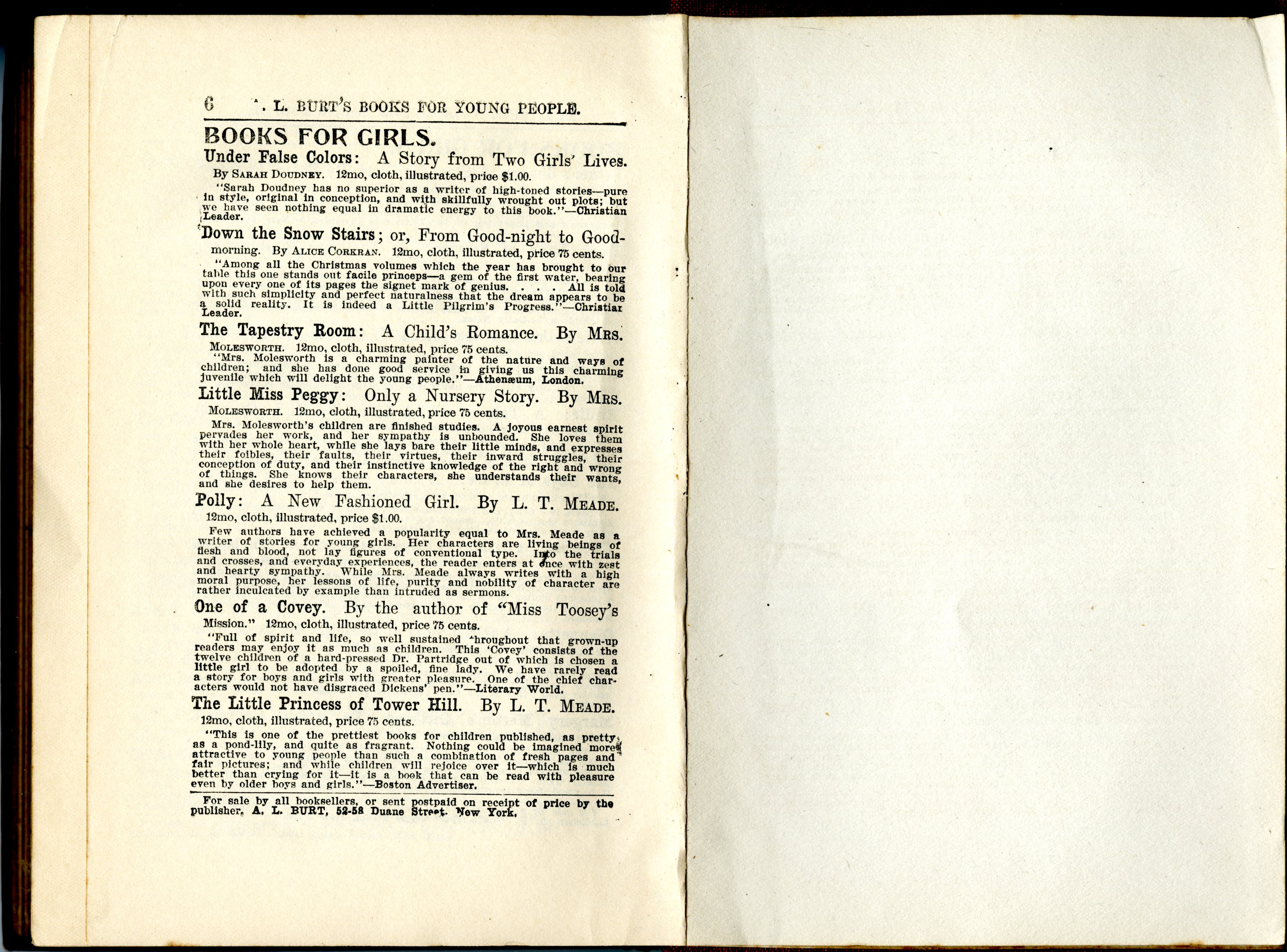 6 . L. BURT'S BOOKS FOR YOUNG PEOPLE.

BOOKS FOR GIRLS.

Under False Colors: A Story from Two Girls' Lives. By SARAH DOUDNEY. 12mo, cloth, illustrated, price $1.00.

"Sarah Doudney has no superior as a writer of high-toned stories—pure in style, original in conception, and with skillfully wrought out plots; but we have seen nothing equal in dramatic energy to this book."—Christian Leader.

Down the Snow Stairs; or, From Good-night to Good-morning. By ALICE CORKRAN. 12mo, cloth, illustrated, price 75 cents.

"Among all the Christmas volumes which the year has brought to our table this one stands out facile princeps—a gem of the first water, bearing upon every one of its pages the signet mark of genius. . . . All is told with such simplicity and perfect naturalness that the dream appears to be a solid reality. It is indeed a Little Pilgrim's Progress."—Christian Leader.

The Tapestry Room: A Child's Romance. By MRS. MOLESWORTH. 12mo, cloth, illustrated, price 75 cents.

"Mrs. Molesworth is a charming painter of the nature and ways of children; and she has done good service in giving us this charming juvenile which will delight the young people."—Athenæum, London.

Little Miss Peggy: Only a Nursery Story. By MRS. MOLESWORTH. 12mo, cloth, illustrated, price 75 cents.

Mrs. Molesworth's children are finished studies. A joyous earnest spirit pervades her work, and her sympathy is unbounded. She loves them with her whole heart, while she lays bare their little minds, and expresses their foibles, their faults, their virtues, their inward struggles, their conception of duty, and their instinctive knowledge of the right and wrong of things. She knows their characters, she understands their wants, and she desires to help them.

Polly: A New Fashioned Girl. By L. T. MEADE. 12mo, cloth, illustrated, price $1.00.

Few authors have achieved a popularity equal to Mrs. Meade as a writer of stories for young girls. Her characters are living beings of flesh and blood, not lay figures of conventional type. Into the trials and crosses, and everyday experiences, the reader enters at once with zest and hearty sympathy. While Mrs. Meade always writes with a high moral purpose, her lessons of life, purity and nobility of character are rather inculcated by example than intruded as sermons.

One of a Covey. By the author of "Miss Toosey's Mission." 12mo, cloth, illustrated, price 75 cents.

"Full of spirit and life, so well sustained throughout that grown-up readers may enjoy it as much as children. This 'Covey' consists of the twelve children of a hard-pressed Dr. Partridge out of which is chosen a little girl to be adopted by a spoiled, fine lady. We have rarely read a story for boys and girls with greater pleasure. One of the chief characters would not have disgraced Dickens' pen."—Literary World.

The Little Princess of Tower Hill. By L. T. MEADE. 12mo, cloth, illustrated, price 75 cents.

"This is one of the prettiest books for children published, as pretty as a pond-lily, and quite as fragrant. Nothing could be imagined more attractive to young people than such a combination of fresh pages and fair pictures; and while children will rejoice over it—which is much better than crying for it—it is a book that can be read with pleasure even by older boys and girls."—Boston Advertiser.

For sale by all booksellers, or sent postpaid on receipt of price by the publisher, A. L. BURT, 52-58 Duane Street, New York.